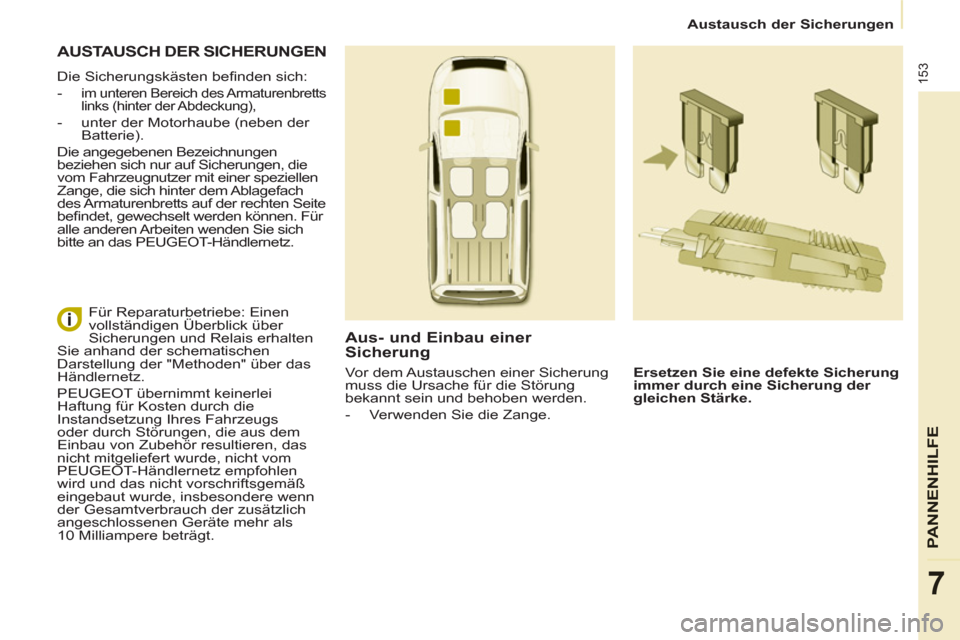 Austausch der Sicherungen

153

AUSTAUSCH DER SICHERUNGEN

Die Sicherungskästen befinden sich:

- im unteren Bereich des Armaturenbretts links (hinter der Abdeckung),

- unter der Motorhaube (neben der Batterie).

Die angegebenen Bezeichnungen beziehen sich nur auf Sicherungen, die vom Fahrzeugnutzer mit einer speziellen Zange, die sich hinter dem Ablagefach des Armaturenbretts auf der rechten Seite befindet, gewechselt werden können. Für alle anderen Arbeiten wenden Sie sich bitte an das PEUGEOT-Händlernetz.

Für Reparaturbetriebe: Einen vollständigen Überblick über Sicherungen und Relais erhalten Sie anhand der schematischen Darstellung der "Methoden" über das Händlernetz.

PEUGEOT übernimmt keinerlei Haftung für Kosten durch die Instandsetzung Ihres Fahrzeugs oder durch Störungen, die aus dem Einbau von Zubehör resultieren, das nicht mitgeliefert wurde, nicht vom PEUGEOT-Händlernetz empfohlen wird und das nicht vorschriftsgemäß eingebaut wurde, insbesondere wenn der Gesamtverbrauch der zusätzlich angeschlossenen Geräte mehr als 10 Milliampere beträgt.

Aus- und Einbau einer Sicherung

Vor dem Austauschen einer Sicherung muss die Ursache für die Störung bekannt sein und behoben werden.

- Verwenden Sie die Zange.

Ersetzen Sie eine defekte Sicherung immer durch eine Sicherung der gleichen Stärke.

PANNENHILFE

7

carmanualsonline.info